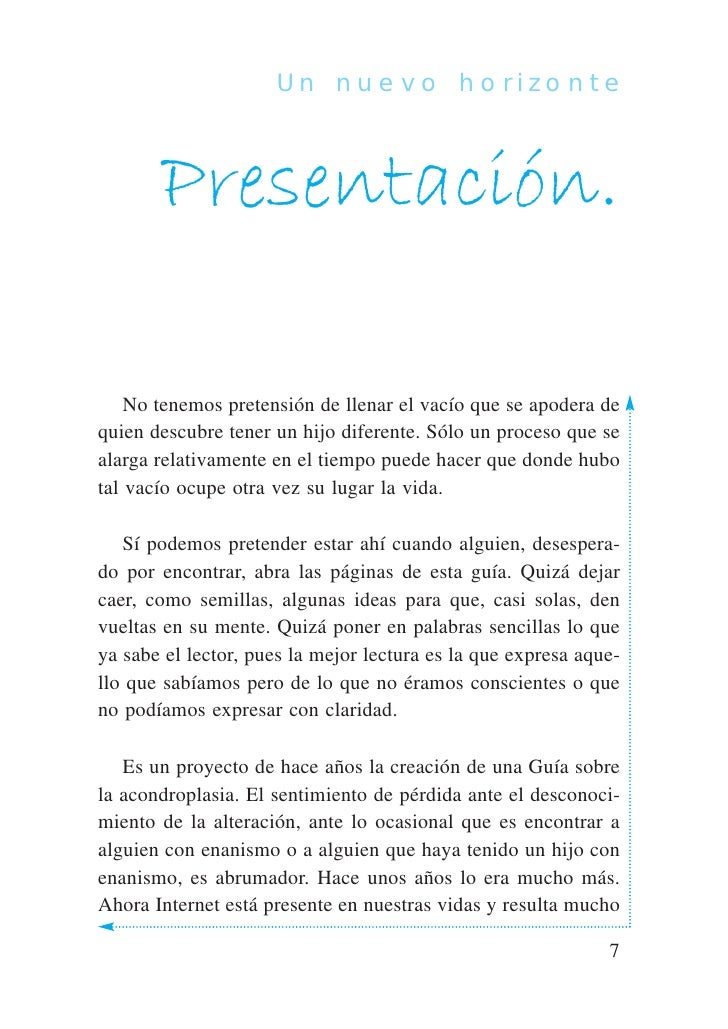 Un nuevo horizonte

Presentación.

No tenemos pretensión de llenar el vacío que se apodera de quien descubre tener un hijo diferente. Sólo un proceso que se alarga relativamente en el tiempo puede hacer que donde hubo tal vacío ocupe otra vez su lugar la vida.

Sí podemos pretender estar ahí cuando alguien, desesperado por encontrar, abra las páginas de esta guía. Quizá dejar caer, como semillas, algunas ideas para que, casi solas, den vueltas en su mente. Quizá poner en palabras sencillas lo que ya sabe el lector, pues la mejor lectura es la que expresa aquello que sabíamos pero de lo que no éramos conscientes o que no podíamos expresar con claridad.

Es un proyecto de hace años la creación de una Guía sobre la acondroplasia. El sentimiento de pérdida ante el desconocimiento de la alteración, ante lo ocasional que es encontrar a alguien con enanismo o a alguien que haya tenido un hijo con enanismo, es abrumador. Hace unos años lo era mucho más. Ahora Internet está presente en nuestras vidas y resulta mucho

7